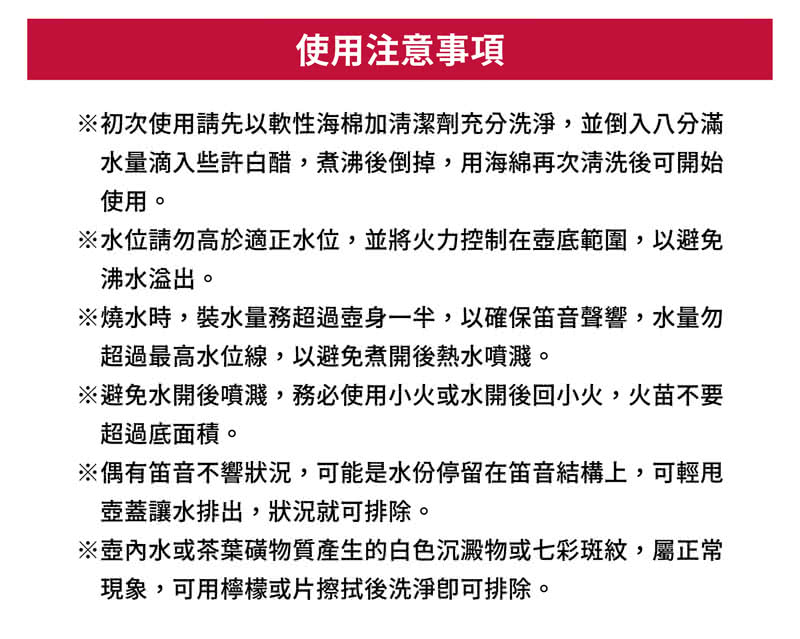 使用注意事項

※初次使用請先以軟性海棉加清潔劑充分洗淨，並倒入八分滿水量滴入些許白醋，煮沸後倒掉，用海綿再次清洗後可開始使用。

※水位請勿高於適正水位，並將火力控制在壺底範圍，以避免沸水溢出。

※燒水時，裝水量務超過壺身一半，以確保笛音聲響，水量勿超過最高水位線，以避免煮開後熱水噴濺。

※避免水開後噴濺，務必使用小火或水開後回小火，火苗不要超過底面積。

※偶有笛音不響狀況，可能是水份停留在笛音結構上，可輕甩壺蓋讓水排出，狀況就可排除。

※壺內水或茶葉礦物質產生的白色沉澱物或七彩斑紋，屬正常現象，可用檸檬或片擦拭後洗淨即可排除。